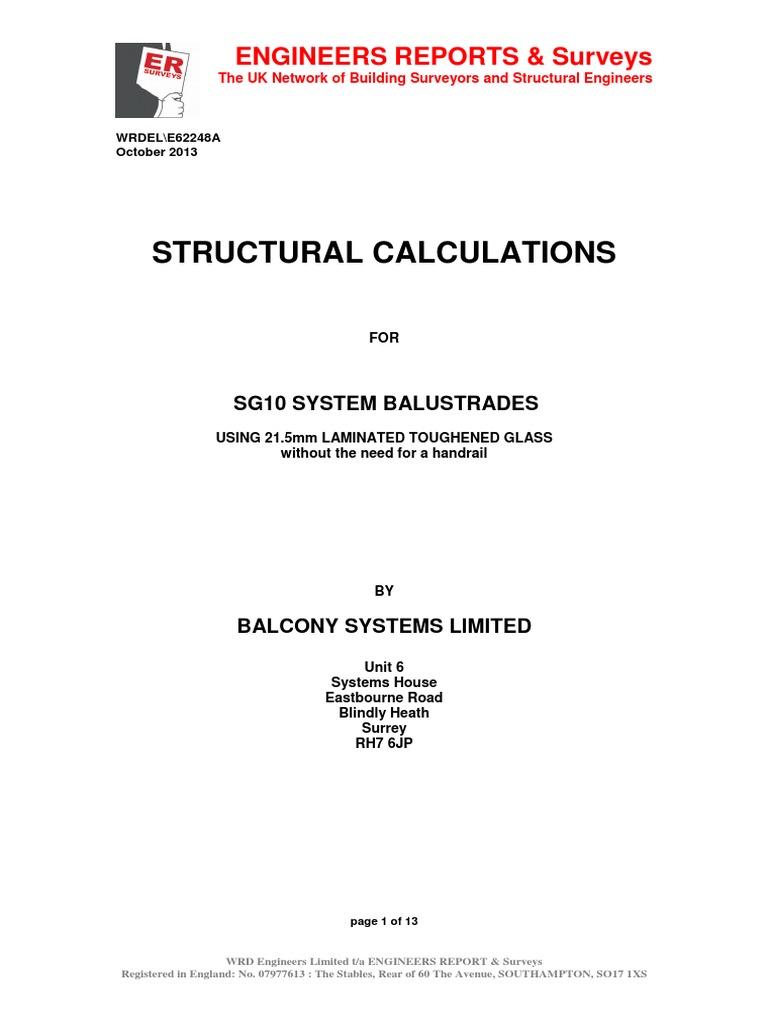 ER
SURVEYS

ENGINEERS REPORTS & Surveys
The UK Network of Building Surveyors and Structural Engineers

WRDEL\E62248A
October 2013

STRUCTURAL CALCULATIONS

FOR

SG10 SYSTEM BALUSTRADES

USING 21.5mm LAMINATED TOUGHENED GLASS
without the need for a handrail

BY

BALCONY SYSTEMS LIMITED

Unit 6
Systems House
Eastbourne Road
Blindly Heath
Surrey
RH7 6JP

page 1 of 13

WRD Engineers Limited t/a ENGINEERS REPORT & Surveys
Registered in England: No. 07977613 : The Stables, Rear of 60 The Avenue, SOUTHAMPTON, SO17 1XS